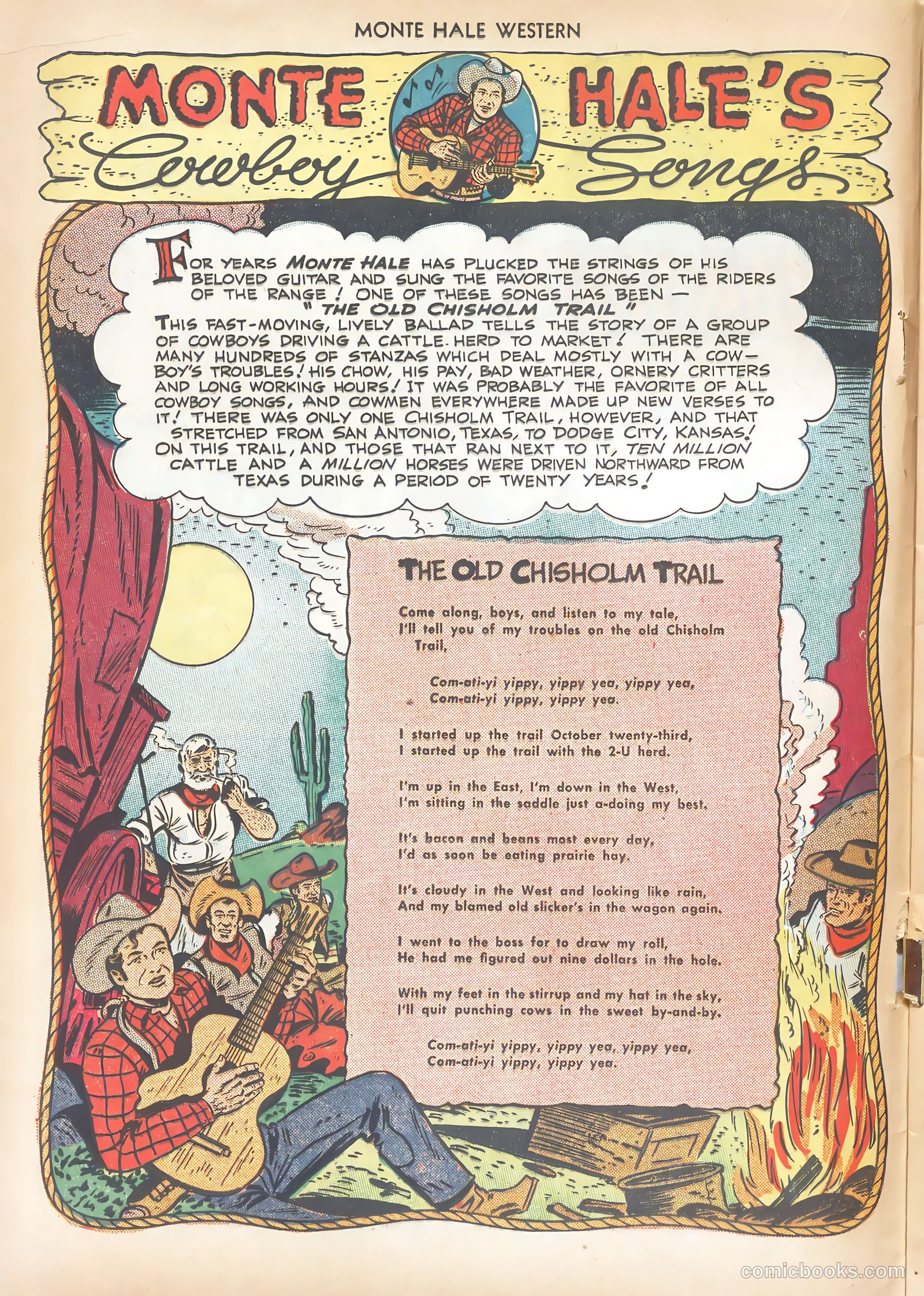 MONTE HALE WESTERN

MONTE HALE'S Cowboy Songs

FOR YEARS MONTE HALE HAS PLUCKED THE STRINGS OF HIS BELOVED GUITAR AND SUNG THE FAVORITE SONGS OF THE RIDERS OF THE RANGE! ONE OF THESE SONGS HAS BEEN — "THE OLD CHISHOLM TRAIL" THIS FAST-MOVING, LIVELY BALLAD TELLS THE STORY OF A GROUP OF COWBOYS DRIVING A CATTLE HERD TO MARKET! THERE ARE MANY HUNDREDS OF STANZAS WHICH DEAL MOSTLY WITH A COWBOY'S TROUBLES! HIS CHOW, HIS PAY, BAD WEATHER, ORNERY CRITTERS AND LONG WORKING HOURS! IT WAS PROBABLY THE FAVORITE OF ALL COWBOY SONGS, AND COWMEN EVERYWHERE MADE UP NEW VERSES TO IT! THERE WAS ONLY ONE CHISHOLM TRAIL, HOWEVER, AND THAT STRETCHED FROM SAN ANTONIO, TEXAS, TO DODGE CITY, KANSAS! ON THIS TRAIL, AND THOSE THAT RAN NEXT TO IT, TEN MILLION CATTLE AND A MILLION HORSES WERE DRIVEN NORTHWARD FROM TEXAS DURING A PERIOD OF TWENTY YEARS!

THE OLD CHISHOLM TRAIL

Come along, boys, and listen to my tale,
I'll tell you of my troubles on the old Chisholm Trail,

Com-ati-yi yippy, yippy yea, yippy yea,
Com-ati-yi yippy, yippy yea.

I started up the trail October twenty-third,
I started up the trail with the 2-U herd.

I'm up in the East, I'm down in the West,
I'm sitting in the saddle just a-doing my best.

It's bacon and beans most every day,
I'd as soon be eating prairie hay.

It's cloudy in the West and looking like rain,
And my blamed old slicker's in the wagon again.

I went to the boss for to draw my roll,
He had me figured out nine dollars in the hole.

With my feet in the stirrup and my hat in the sky,
I'll quit punching cows in the sweet by-and-by.

Com-ati-yi yippy, yippy yea, yippy yea,
Com-ati-yi yippy, yippy yea.

comicbooks.com